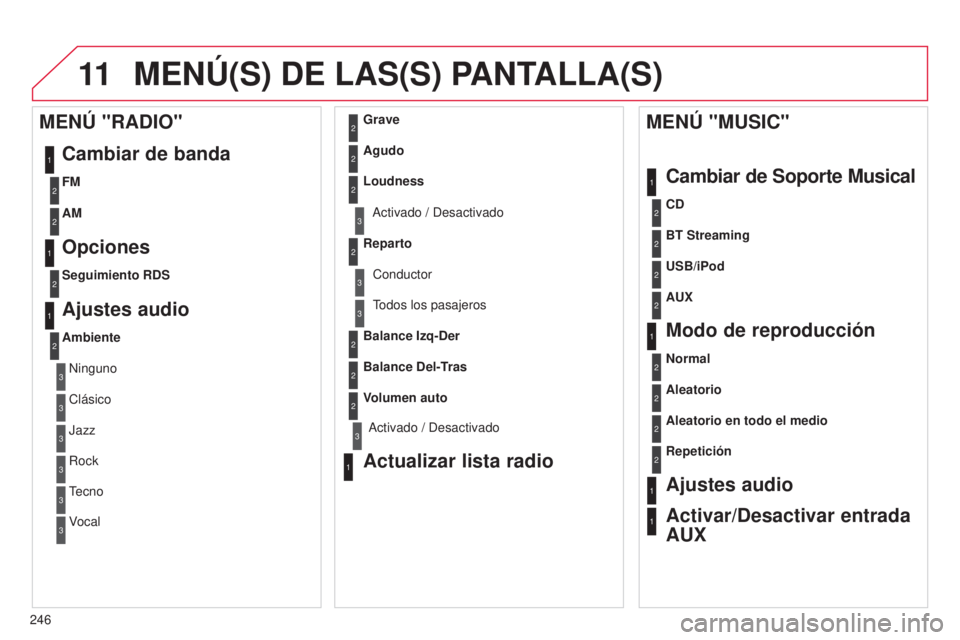 11 MENÚ(S) DE LAS(S) PANTALLA(S)

MENÚ "RADIO"

1 Cambiar de banda
2 FM
2 AM
1 Opciones
2 Seguimiento RDS
1 Ajustes audio
2 Ambiente
3 Ninguno
3 Clásico
3 Jazz
3 Rock
3 Tecno
3 Vocal

2 Grave
2 Agudo
2 Loudness
3 Activado / Desactivado
2 Reparto
3 Conductor
3 Todos los pasajeros
2 Balance Izq-Der
2 Balance Del-Tras
2 Volumen auto
3 Activado / Desactivado
1 Actualizar lista radio

MENÚ "MUSIC"

1 Cambiar de Soporte Musical
2 CD
2 BT Streaming
2 USB/iPod
2 AUX
1 Modo de reproducción
2 Normal
2 Aleatorio
2 Aleatorio en todo el medio
2 Repetición
1 Ajustes audio
1 Activar/Desactivar entrada AUX

246

carmanualsonline.info